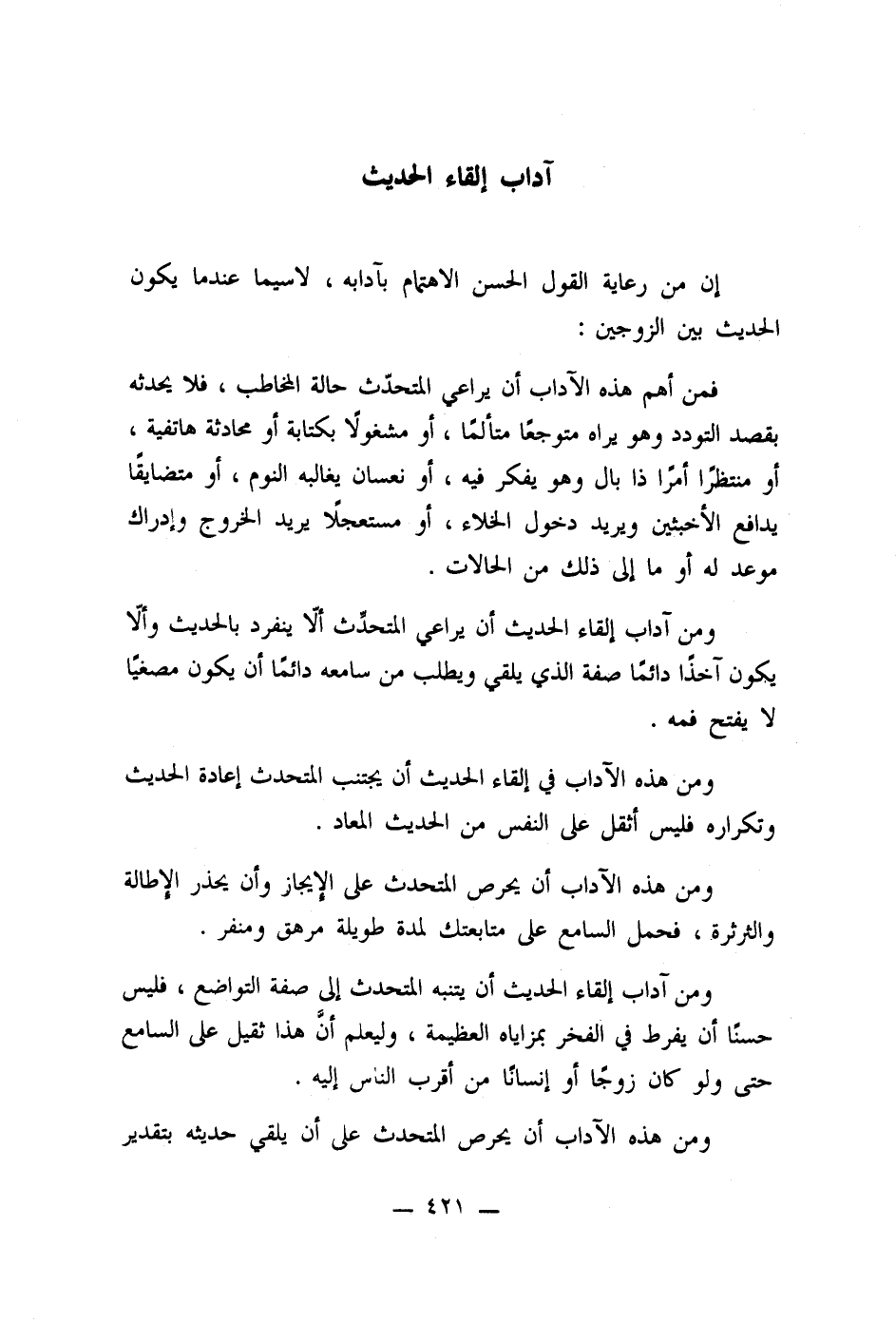 آداب إلقاء الحديث

إن من رعاية القول الحسن الاهتمام بآدابه ، لاسيما عندما يكون الحديث بين الزوجين :

فمن أهم هذه الآداب أن يراعي المتحدّث حالة المخاطب ، فلا يحدثه بقصد التودد وهو يراه متوجعًا متألمًا ، أو مشغولًا بكتابة أو محادثة هاتفية ، أو منتظرًا أمرًا ذا بال وهو يفكر فيه ، أو نعسان يغالبه النوم ، أو متضايقًا يدافع الأخبثين ويريد دخول الخلاء ، أو مستعجلًا يريد الخروج وإدراك موعد له أو ما إلى ذلك من الحالات .

ومن آداب إلقاء الحديث أن يراعي المتحدّث ألّا ينفرد بالحديث وألّا يكون آخذًا دائمًا صفة الذي يلقي ويطلب من سامعه دائمًا أن يكون مصغيًا لا يفتح فمه .

ومن هذه الآداب في إلقاء الحديث أن يجتنب المتحدث إعادة الحديث وتكراره فليس أثقل على النفس من الحديث المعاد .

ومن هذه الآداب أن يحرص المتحدث على الإيجاز وأن يحذر الإطالة والثرثرة ، فحمل السامع على متابعتك لمدة طويلة مرهق ومنفر .

ومن آداب إلقاء الحديث أن يتنبه المتحدث إلى صفة التواضع ، فليس حسنًا أن يفرط في الفخر بمزاياه العظيمة ، وليعلم أنَّ هذا ثقيل على السامع حتى ولو كان زوجًا أو إنسانًا من أقرب الناس إليه .

ومن هذه الآداب أن يحرص المتحدث على أن يلقي حديثه بتقدير

— ٤٢١ —